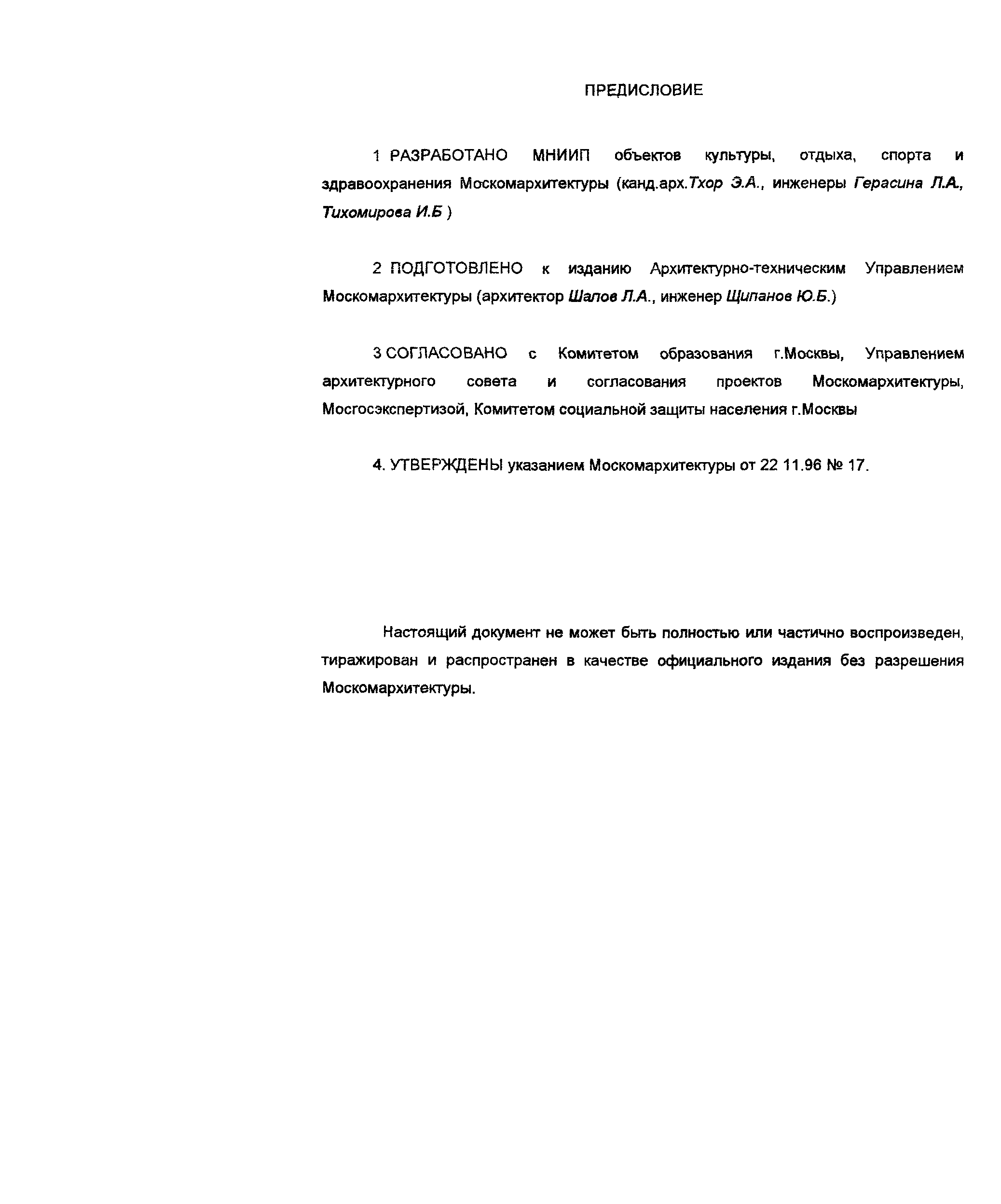 ПРЕДИСЛОВИЕ

1 РАЗРАБОТАНО МНИИП объектов культуры, отдыха, спорта и здравоохранения Москомархитектуры (канд.арх.Тхор Э.А., инженеры Герасина Л.А., Тихомирова И.Б )

2 ПОДГОТОВЛЕНО к изданию Архитектурно-техническим Управлением Москомархитектуры (архитектор Шалов Л.А., инженер Щипанов Ю.Б.)

3 СОГЛАСОВАНО с Комитетом образования г.Москвы, Управлением архитектурного совета и согласования проектов Москомархитектуры, Мосгосэкспертизой, Комитетом социальной защиты населения г.Москвы

4. УТВЕРЖДЕНЫ указанием Москомархитектуры от 22 11.96 № 17.

Настоящий документ не может быть полностью или частично воспроизведен, тиражирован и распространен в качестве официального издания без разрешения Москомархитектуры.